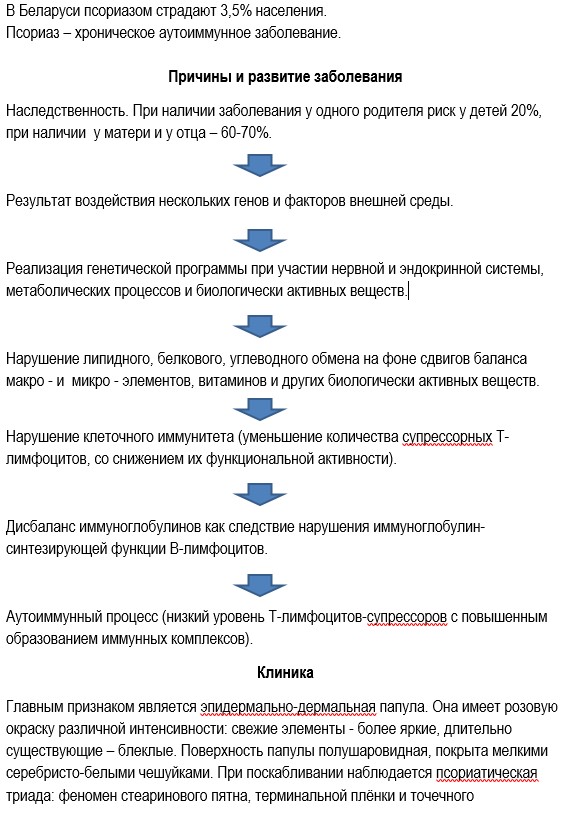 В Беларуси псориазом страдают 3,5% населения.
Псориаз – хроническое аутоиммунное заболевание.

Причины и развитие заболевания

Наследственность. При наличии заболевания у одного родителя риск у детей 20%, при наличии у матери и у отца – 60-70%.

Результат воздействия нескольких генов и факторов внешней среды.

Реализация генетической программы при участии нервной и эндокринной системы, метаболических процессов и биологически активных веществ.

Нарушение липидного, белкового, углеводного обмена на фоне сдвигов баланса макро - и микро - элементов, витаминов и других биологически активных веществ.

Нарушение клеточного иммунитета (уменьшение количества супрессорных Т-лимфоцитов, со снижением их функциональной активности).

Дисбаланс иммуноглобулинов как следствие нарушения иммуноглобулин-синтезирующей функции В-лимфоцитов.

Аутоиммунный процесс (низкий уровень Т-лимфоцитов-супрессоров с повышенным образованием иммунных комплексов).

Клиника

Главным признаком является эпидермально-дермальная папула. Она имеет розовую окраску различной интенсивности: свежие элементы - более яркие, длительно существующие – блеклые. Поверхность папулы полушаровидная, покрыта мелкими серебристо-белыми чешуйками. При поскабливании наблюдается псориатическая триада: феномен стеаринового пятна, терминальной плёнки и точечного